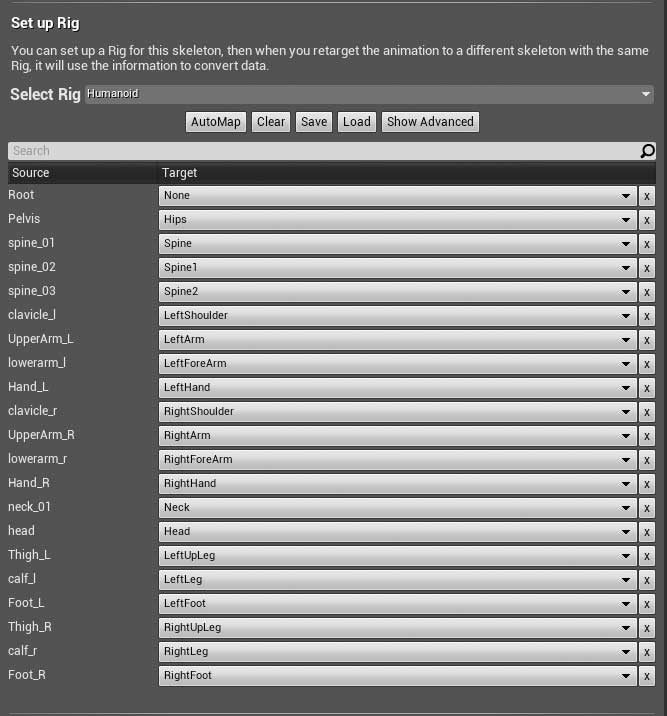 Set up Rig

You can set up a Rig for this skeleton, then when you retarget the animation to a different skeleton with the same Rig, it will use the information to convert data.

Select Rig Humanoid

AutoMap Clear Save Load Show Advanced

Search

| Source | Target | |
|---|---|---|
| Root | None | x |
| Pelvis | Hips | x |
| spine_01 | Spine | x |
| spine_02 | Spine1 | x |
| spine_03 | Spine2 | x |
| clavicle_l | LeftShoulder | x |
| UpperArm_L | LeftArm | x |
| lowerarm_l | LeftForeArm | x |
| Hand_L | LeftHand | x |
| clavicle_r | RightShoulder | x |
| UpperArm_R | RightArm | x |
| lowerarm_r | RightForeArm | x |
| Hand_R | RightHand | x |
| neck_01 | Neck | x |
| head | Head | x |
| Thigh_L | LeftUpLeg | x |
| calf_l | LeftLeg | x |
| Foot_L | LeftFoot | x |
| Thigh_R | RightUpLeg | x |
| calf_r | RightLeg | x |
| Foot_R | RightFoot | x |